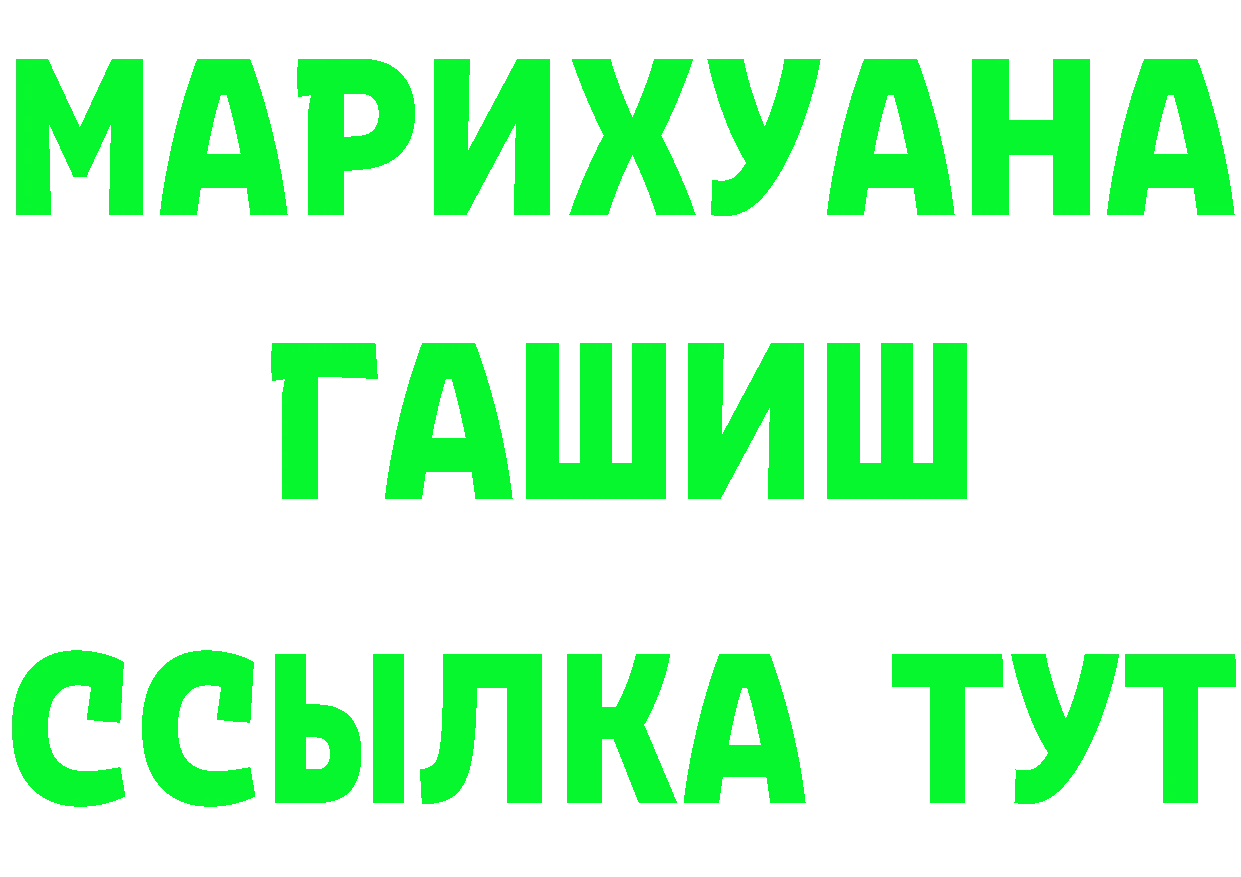 МАРИХУАНА
ГАШИШ
ССЫЛКА ТУТ